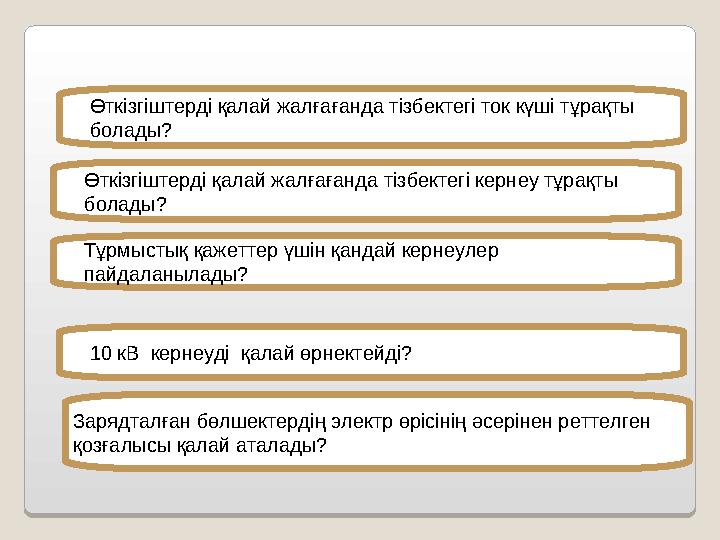 Өткізгіштерді қалай жалғағанда тізбектегі ток күші тұрақты болады?

Өткізгіштерді қалай жалғағанда тізбектегі кернеу тұрақты болады?

Тұрмыстық қажеттер үшін қандай кернеулер пайдаланылады?

10 кВ кернеуді қалай өрнектейді?

Зарядталған бөлшектердің электр өрісінің әсерінен реттелген қозғалысы қалай аталады?